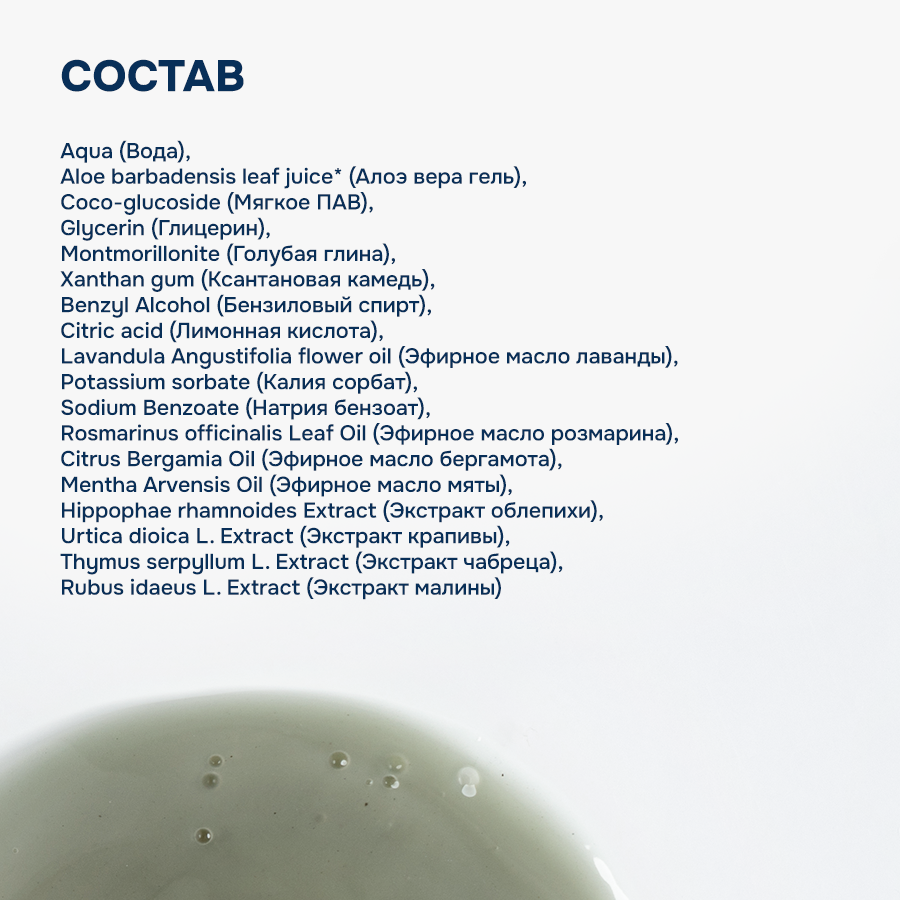 СОСТАВ

Aqua (Вода),
Aloe barbadensis leaf juice* (Алоэ вера гель),
Coco-glucoside (Мягкое ПАВ),
Glycerin (Глицерин),
Montmorillonite (Голубая глина),
Xanthan gum (Ксантановая камедь),
Benzyl Alcohol (Бензиловый спирт),
Citric acid (Лимонная кислота),
Lavandula Angustifolia flower oil (Эфирное масло лаванды),
Potassium sorbate (Калия сорбат),
Sodium Benzoate (Натрия бензоат),
Rosmarinus officinalis Leaf Oil (Эфирное масло розмарина),
Citrus Bergamia Oil (Эфирное масло бергамота),
Mentha Arvensis Oil (Эфирное масло мяты),
Hippophae rhamnoides Extract (Экстракт облепихи),
Urtica dioica L. Extract (Экстракт крапивы),
Thymus serpyllum L. Extract (Экстракт чабреца),
Rubus idaeus L. Extract (Экстракт малины)